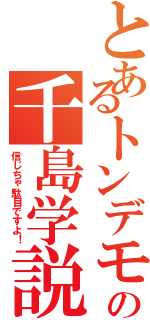 とあるトンデモの
千島学説
信じちゃ駄目ですよ!